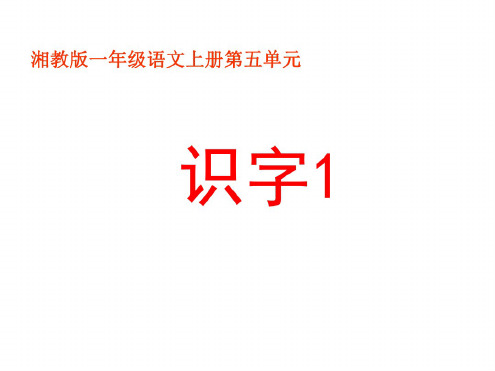 湘教版一年级语文上册第五单元

识字1